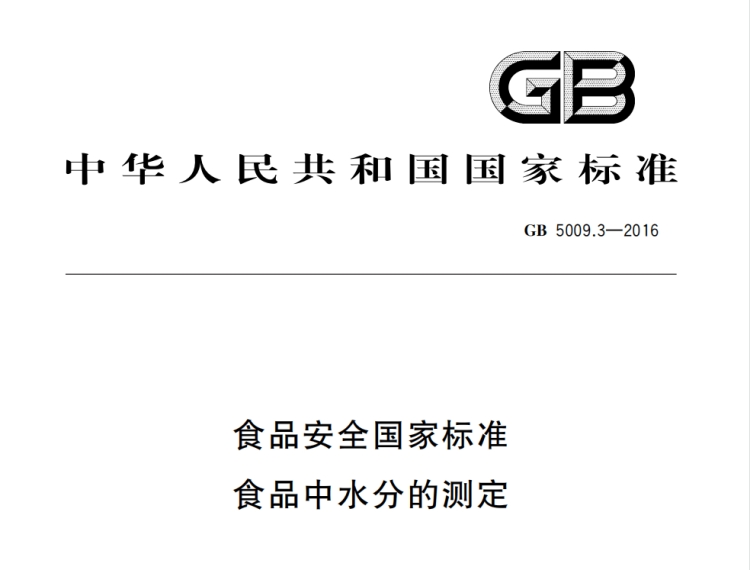 GB

中华人民共和国国家标准

GB 5009.3—2016

食品安全国家标准
食品中水分的测定